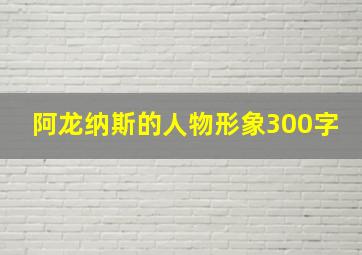 阿龙纳斯的人物形象300字